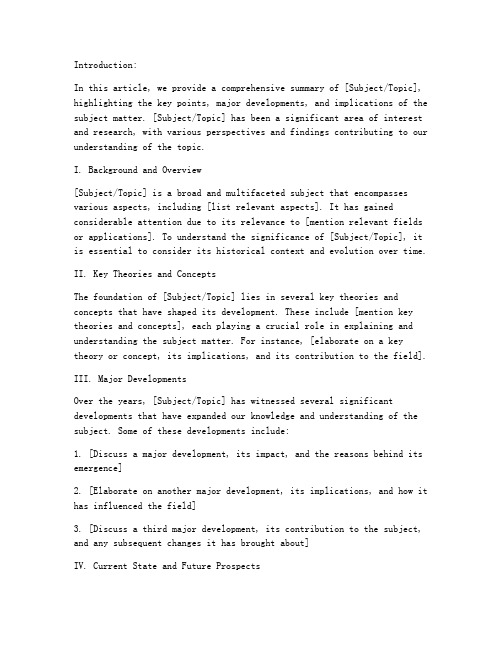 Introduction:

In this article, we provide a comprehensive summary of [Subject/Topic], highlighting the key points, major developments, and implications of the subject matter. [Subject/Topic] has been a significant area of interest and research, with various perspectives and findings contributing to our understanding of the topic.

I. Background and Overview

[Subject/Topic] is a broad and multifaceted subject that encompasses various aspects, including [list relevant aspects]. It has gained considerable attention due to its relevance to [mention relevant fields or applications]. To understand the significance of [Subject/Topic], it is essential to consider its historical context and evolution over time.

II. Key Theories and Concepts

The foundation of [Subject/Topic] lies in several key theories and concepts that have shaped its development. These include [mention key theories and concepts], each playing a crucial role in explaining and understanding the subject matter. For instance, [elaborate on a key theory or concept, its implications, and its contribution to the field].

III. Major Developments

Over the years, [Subject/Topic] has witnessed several significant developments that have expanded our knowledge and understanding of the subject. Some of these developments include:

1. [Discuss a major development, its impact, and the reasons behind its emergence]

2. [Elaborate on another major development, its implications, and how it has influenced the field]

3. [Discuss a third major development, its contribution to the subject, and any subsequent changes it has brought about]

IV. Current State and Future Prospects